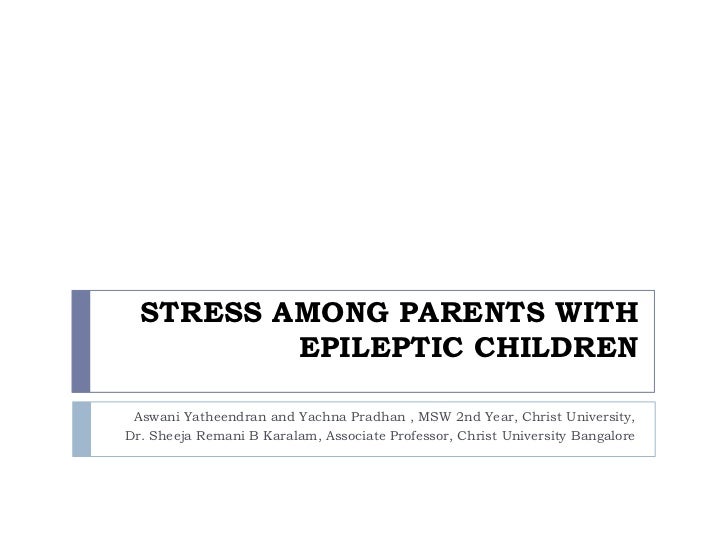 STRESS AMONG PARENTS WITH EPILEPTIC CHILDREN

Aswani Yatheendran and Yachna Pradhan , MSW 2nd Year, Christ University,
Dr. Sheeja Remani B Karalam, Associate Professor, Christ University Bangalore